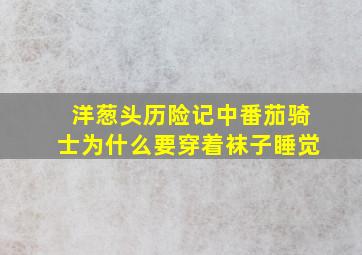 洋葱头历险记中番茄骑士为什么要穿着袜子睡觉